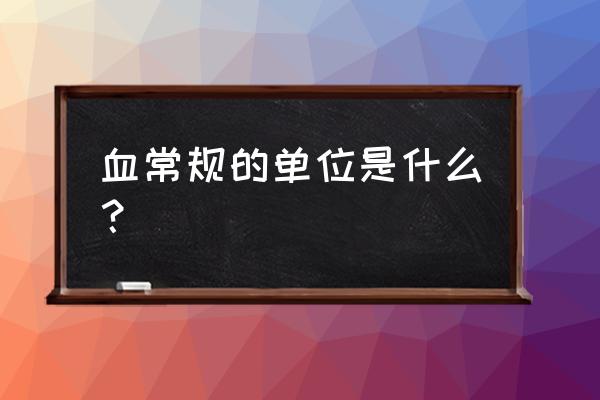 血常规的单位是什么？